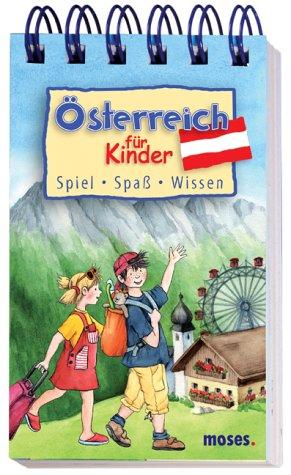 Österreich
für
Kinder
Spiel • Spaß • Wissen

moses.